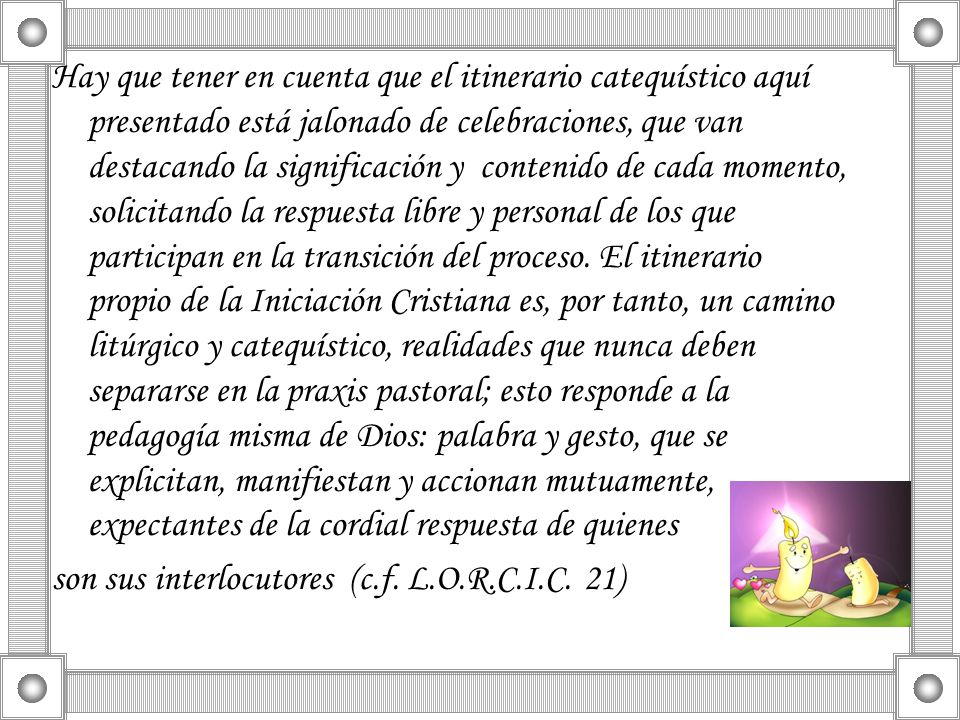 Hay que tener en cuenta que el itinerario catequístico aquí presentado está jalonado de celebraciones, que van destacando la significación y contenido de cada momento, solicitando la respuesta libre y personal de los que participan en la transición del proceso. El itinerario propio de la Iniciación Cristiana es, por tanto, un camino litúrgico y catequístico, realidades que nunca deben separarse en la praxis pastoral; esto responde a la pedagogía misma de Dios: palabra y gesto, que se explicitan, manifiestan y accionan mutuamente, expectantes de la cordial respuesta de quienes

son sus interlocutores (c.f. L.O.R.C.I.C. 21)